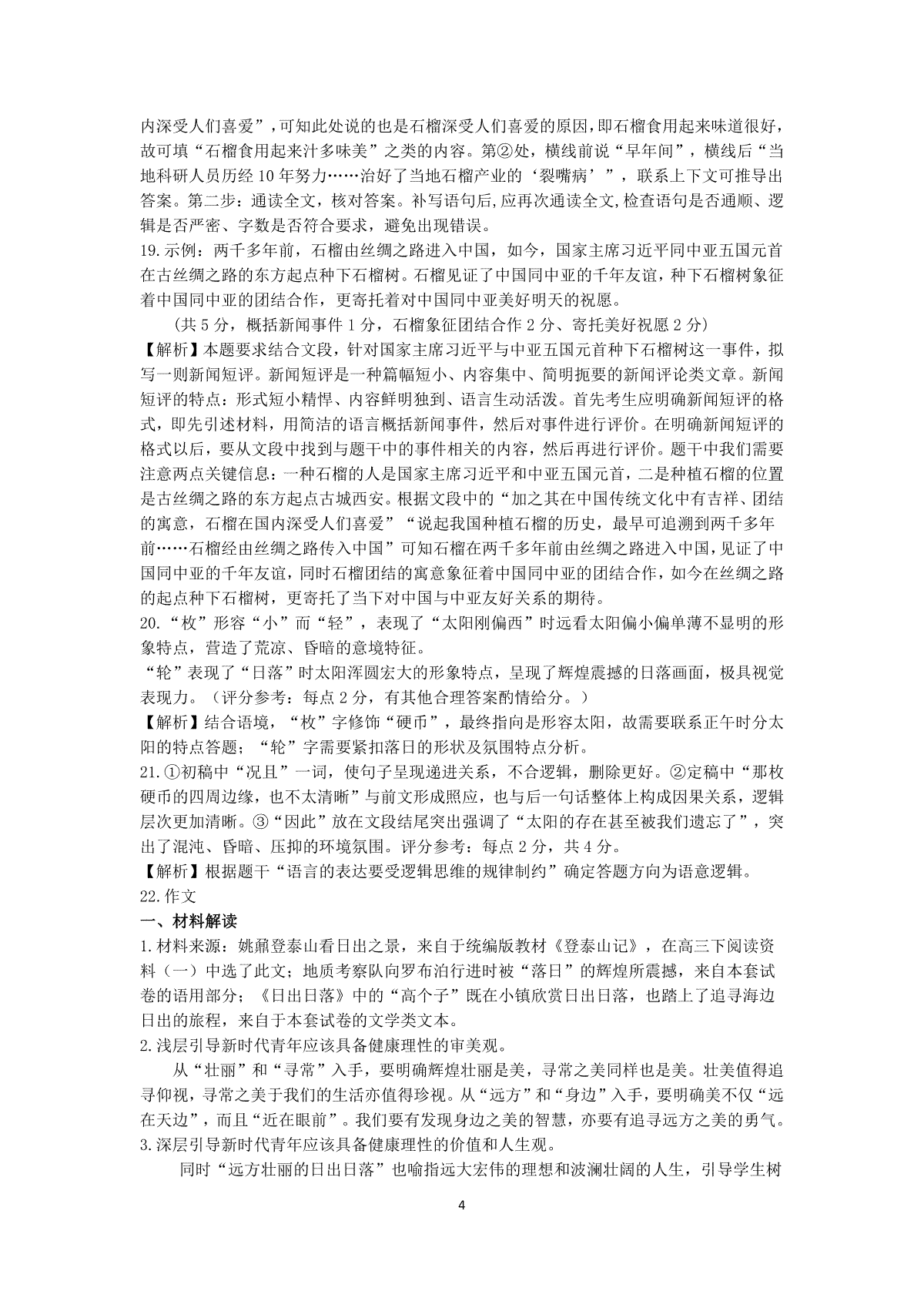 内深受人们喜爱”，可知此处说的也是石榴深受人们喜爱的原因，即石榴食用起来味道很好，故可填“石榴食用起来汁多味美”之类的内容。第②处，横线前说“早年间”，横线后“当地科研人员历经 10 年努力……治好了当地石榴产业的‘裂嘴病’”，联系上下文可推导出答案。第二步：通读全文，核对答案。补写语句后,应再次通读全文,检查语句是否通顺、逻辑是否严密、字数是否符合要求，避免出现错误。

19.示例：两千多年前，石榴由丝绸之路进入中国，如今，国家主席习近平同中亚五国元首在古丝绸之路的东方起点种下石榴树。石榴见证了中国同中亚的千年友谊，种下石榴树象征着中国同中亚的团结合作，更寄托着对中国同中亚美好明天的祝愿。

（共 5 分，概括新闻事件 1 分，石榴象征团结合作 2 分、寄托美好祝愿 2 分）

【解析】本题要求结合文段，针对国家主席习近平与中亚五国元首种下石榴树这一事件，拟写一则新闻短评。新闻短评是一种篇幅短小、内容集中、简明扼要的新闻评论类文章。新闻短评的特点：形式短小精悍、内容鲜明独到、语言生动活泼。首先考生应明确新闻短评的格式，即先引述材料，用简洁的语言概括新闻事件，然后对事件进行评价。在明确新闻短评的格式以后，要从文段中找到与题干中的事件相关的内容，然后再进行评价。题干中我们需要注意两点关键信息：一种石榴的人是国家主席习近平和中亚五国元首，二是种植石榴的位置是古丝绸之路的东方起点古城西安。根据文段中的“加之其在中国传统文化中有吉祥、团结的寓意，石榴在国内深受人们喜爱”“说起我国种植石榴的历史，最早可追溯到两千多年前……石榴经由丝绸之路传入中国”可知石榴在两千多年前由丝绸之路进入中国，见证了中国同中亚的千年友谊，同时石榴团结的寓意象征着中国同中亚的团结合作，如今在丝绸之路的起点种下石榴树，更寄托了当下对中国与中亚友好关系的期待。

20.“枚”形容“小”而“轻”，表现了“太阳刚偏西”时远看太阳偏小偏单薄不显明的形象特点，营造了荒凉、昏暗的意境特征。

“轮”表现了“日落”时太阳浑圆宏大的形象特点，呈现了辉煌震撼的日落画面，极具视觉表现力。（评分参考：每点 2 分，有其他合理答案酌情给分。）

【解析】结合语境，“枚”字修饰“硬币”，最终指向是形容太阳，故需要联系正午时分太阳的特点答题；“轮”字需要紧扣落日的形状及氛围特点分析。

21.①初稿中“况且”一词，使句子呈现递进关系，不合逻辑，删除更好。②定稿中“那枚硬币的四周边缘，也不太清晰”与前文形成照应，也与后一句话整体上构成因果关系，逻辑层次更加清晰。③“因此”放在文段结尾突出强调了“太阳的存在甚至被我们遗忘了”，突出了混沌、昏暗、压抑的环境氛围。评分参考：每点 2 分，共 4 分。

【解析】根据题干“语言的表达要受逻辑思维的规律制约”确定答题方向为语意逻辑。

22.作文

一、材料解读

1.材料来源：姚鼐登泰山看日出之景，来自于统编版教材《登泰山记》，在高三下阅读资料（一）中选了此文；地质考察队向罗布泊行进时被“落日”的辉煌所震撼，来自本套试卷的语用部分；《日出日落》中的“高个子”既在小镇欣赏日出日落，也踏上了追寻海边日出的旅程，来自于本套试卷的文学类文本。

2.浅层引导新时代青年应该具备健康理性的审美观。

从“壮丽”和“寻常”入手，要明确辉煌壮丽是美，寻常之美同样也是美。壮美值得追寻仰视，寻常之美于我们的生活亦值得珍视。从“远方”和“身边”入手，要明确美不仅“远在天边”，而且“近在眼前”。我们要有发现身边之美的智慧，亦要有追寻远方之美的勇气。

3.深层引导新时代青年应该具备健康理性的价值和人生观。

同时“远方壮丽的日出日落”也喻指远大宏伟的理想和波澜壮阔的人生，引导学生树

4